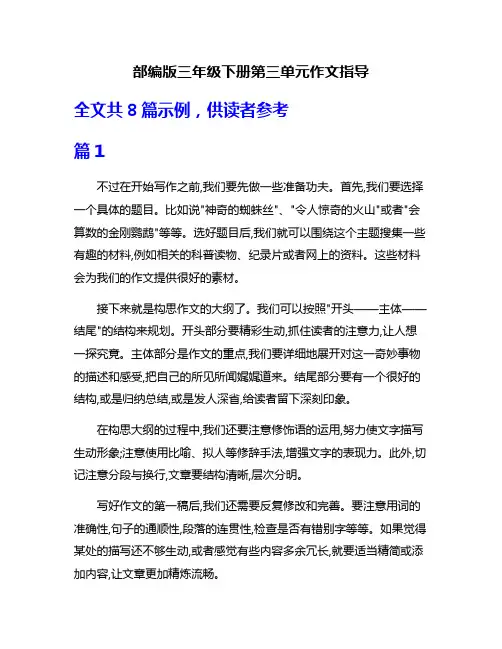 部编版三年级下册第三单元作文指导

全文共 8 篇示例，供读者参考

篇 1

不过在开始写作之前,我们要先做一些准备功夫。首先,我们要选择一个具体的题目。比如说"神奇的蜘蛛丝"、"令人惊奇的火山"或者"会算数的金刚鹦鹉"等等。选好题目后,我们就可以围绕这个主题搜集一些有趣的材料,例如相关的科普读物、纪录片或者网上的资料。这些材料会为我们的作文提供很好的素材。

接下来就是构思作文的大纲了。我们可以按照"开头——主体——结尾"的结构来规划。开头部分要精彩生动,抓住读者的注意力,让人想一探究竟。主体部分是作文的重点,我们要详细地展开对这一奇妙事物的描述和感受,把自己的所见所闻娓娓道来。结尾部分要有一个很好的结构,或是归纳总结,或是发人深省,给读者留下深刻印象。

在构思大纲的过程中,我们还要注意修饰语的运用,努力使文字描写生动形象;注意使用比喻、拟人等修辞手法,增强文字的表现力。此外,切记注意分段与换行,文章要结构清晰,层次分明。

写好作文的第一稿后,我们还需要反复修改和完善。要注意用词的准确性,句子的通顺性,段落的连贯性,检查是否有错别字等等。如果觉得某处的描写还不够生动,或者感觉有些内容多余冗长,就要适当精简或添加内容,让文章更加精炼流畅。